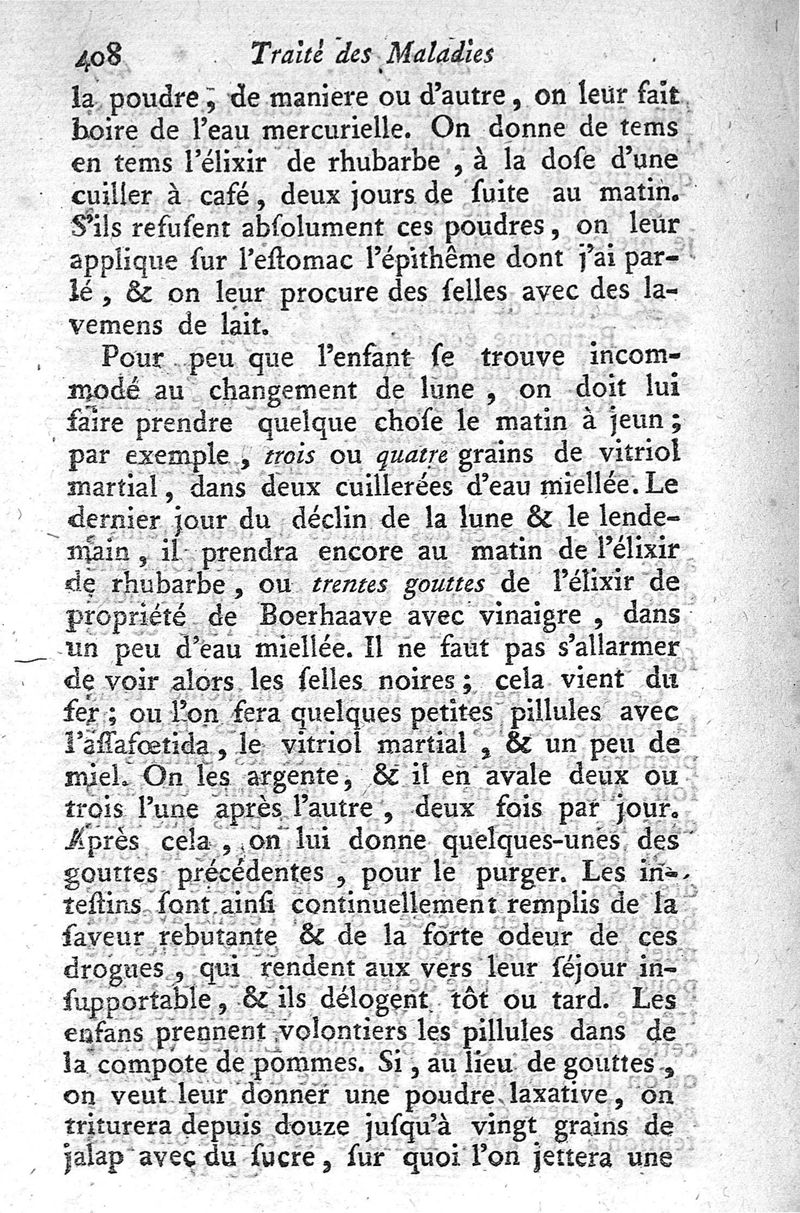 408 Traité des Maladies

la poudre, de maniere ou d'autre, on leur fait boire de l'eau mercurielle. On donne de tems en tems l'élixir de rhubarbe, à la dose d'une cuiller à café, deux jours de suite au matin. S'ils refusent absolument ces poudres, on leur applique sur l'estomac l'épithême dont j'ai parlé, & on leur procure des selles avec des lavemens de lait.

Pour peu que l'enfant se trouve incommodé au changement de lune, on doit lui faire prendre quelque chose le matin à jeun; par exemple, trois ou quatre grains de vitriol martial, dans deux cuillerées d'eau miellée. Le dernier jour du déclin de la lune & le lendemain, il prendra encore au matin de l'élixir de rhubarbe, ou trentes gouttes de l'élixir de propriété de Boerhaave avec vinaigre, dans un peu d'eau miellée. Il ne faut pas s'allarmer de voir alors les selles noires; cela vient du fer; ou l'on fera quelques petites pillules avec l'assafœtida, le vitriol martial, & un peu de miel. On les argente, & il en avale deux ou trois l'une après l'autre, deux fois par jour. Après cela, on lui donne quelques-unes des gouttes précédentes, pour le purger. Les intestins sont ainsi continuellement remplis de la saveur rebutante & de la forte odeur de ces drogues, qui rendent aux vers leur séjour insupportable, & ils délogent tôt ou tard. Les enfans prennent volontiers les pillules dans de la compote de pommes. Si, au lieu de gouttes, on veut leur donner une poudre laxative, on triturera depuis douze jusqu'à vingt grains de jalap avec du sucre, sur quoi l'on jettera une